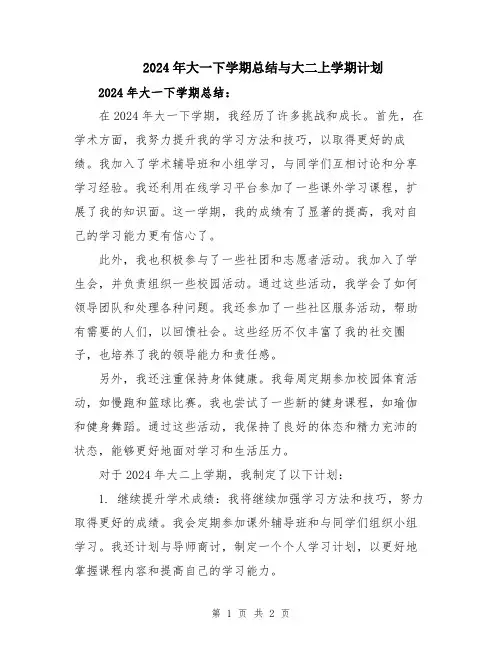 2024年大一下学期总结与大二上学期计划

2024年大一下学期总结：

在2024年大一下学期，我经历了许多挑战和成长。首先，在学术方面，我努力提升我的学习方法和技巧，以取得更好的成绩。我加入了学术辅导班和小组学习，与同学们互相讨论和分享学习经验。我还利用在线学习平台参加了一些课外学习课程，扩展了我的知识面。这一学期，我的成绩有了显著的提高，我对自己的学习能力更有信心了。

此外，我也积极参与了一些社团和志愿者活动。我加入了学生会，并负责组织一些校园活动。通过这些活动，我学会了如何领导团队和处理各种问题。我还参加了一些社区服务活动，帮助有需要的人们，以回馈社会。这些经历不仅丰富了我的社交圈子，也培养了我的领导能力和责任感。

另外，我还注重保持身体健康。我每周定期参加校园体育活动，如慢跑和篮球比赛。我也尝试了一些新的健身课程，如瑜伽和健身舞蹈。通过这些活动，我保持了良好的体态和精力充沛的状态，能够更好地面对学习和生活压力。

对于2024年大二上学期，我制定了以下计划：

1. 继续提升学术成绩：我将继续加强学习方法和技巧，努力取得更好的成绩。我会定期参加课外辅导班和与同学们组织小组学习。我还计划与导师商讨，制定一个个人学习计划，以更好地掌握课程内容和提高自己的学习能力。

第 1 页 共 2 页